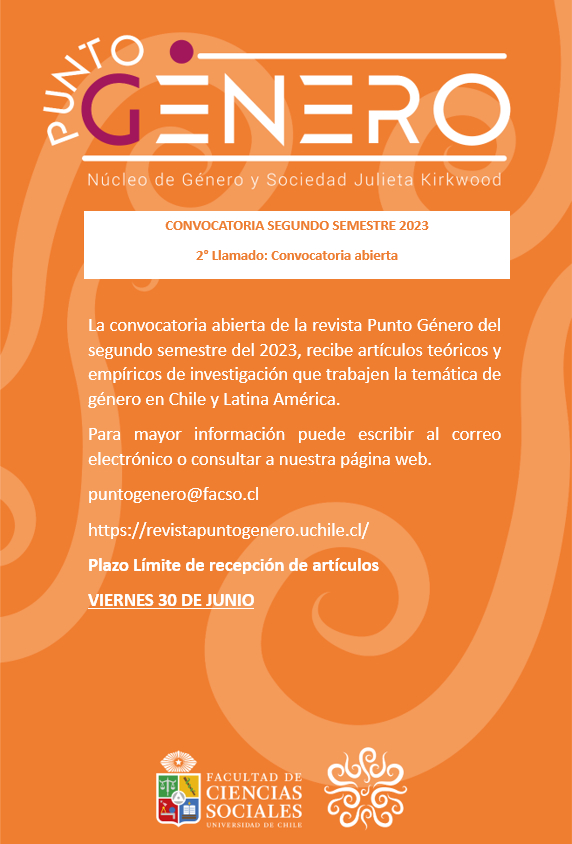 PUNTO GÉNERO

Núcleo de Género y Sociedad Julieta Kirkwood

CONVOCATORIA SEGUNDO SEMESTRE 2023

2° Llamado: Convocatoria abierta

La convocatoria abierta de la revista Punto Género del segundo semestre del 2023, recibe artículos teóricos y empíricos de investigación que trabajen la temática de género en Chile y Latina América.

Para mayor información puede escribir al correo electrónico o consultar a nuestra página web.

puntogenero@facso.cl

https://revistapuntogenero.uchile.cl/

Plazo Límite de recepción de artículos

VIERNES 30 DE JUNIO

FACULTAD DE CIENCIAS SOCIALES UNIVERSIDAD DE CHILE